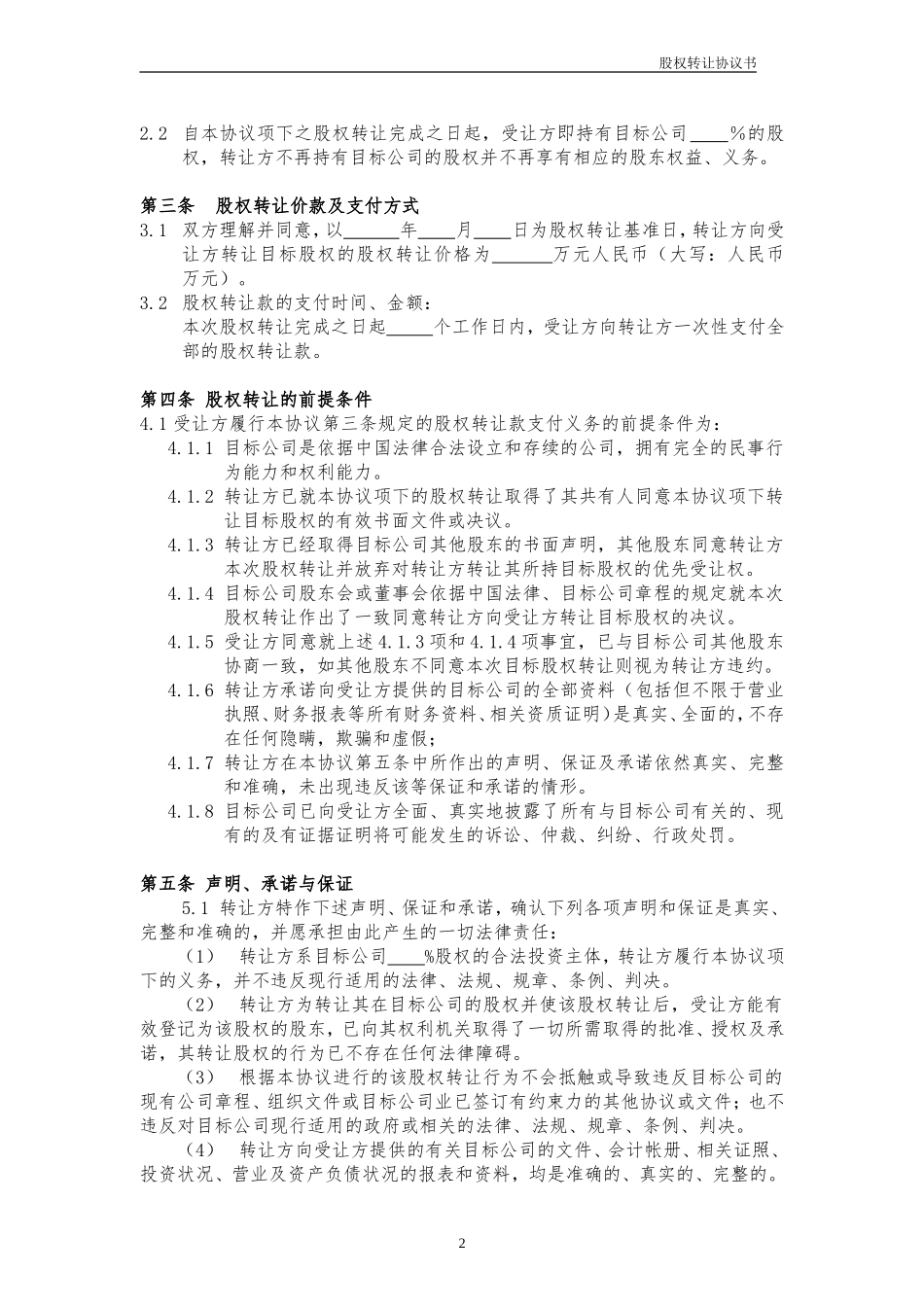 股权转让协议书

2.2 自本协议项下之股权转让完成之日起，受让方即持有目标公司____%的股权，转让方不再持有目标公司的股权并不再享有相应的股东权益、义务。

第三条 股权转让价款及支付方式

3.1 双方理解并同意，以______年____月____日为股权转让基准日，转让方向受让方转让目标股权的股权转让价格为______万元人民币（大写：人民币 万元）。

3.2 股权转让款的支付时间、金额：
本次股权转让完成之日起_____个工作日内，受让方向转让方一次性支付全部的股权转让款。

第四条 股权转让的前提条件

4.1 受让方履行本协议第三条规定的股权转让款支付义务的前提条件为：

4.1.1 目标公司是依据中国法律合法设立和存续的公司，拥有完全的民事行为能力和权利能力。

4.1.2 转让方已就本协议项下的股权转让取得了其共有人同意本协议项下转让目标股权的有效书面文件或决议。

4.1.3 转让方已经取得目标公司其他股东的书面声明，其他股东同意转让方本次股权转让并放弃对转让方转让其所持目标股权的优先受让权。

4.1.4 目标公司股东会或董事会依据中国法律、目标公司章程的规定就本次股权转让作出了一致同意转让方向受让方转让目标股权的决议。

4.1.5 受让方同意就上述 4.1.3 项和 4.1.4 项事宜，已与目标公司其他股东协商一致，如其他股东不同意本次目标股权转让则视为转让方违约。

4.1.6 转让方承诺向受让方提供的目标公司的全部资料（包括但不限于营业执照、财务报表等所有财务资料、相关资质证明）是真实、全面的，不存在任何隐瞒，欺骗和虚假；

4.1.7 转让方在本协议第五条中所作出的声明、保证及承诺依然真实、完整和准确，未出现违反该等保证和承诺的情形。

4.1.8 目标公司已向受让方全面、真实地披露了所有与目标公司有关的、现有的及有证据证明将可能发生的诉讼、仲裁、纠纷、行政处罚。

第五条 声明、承诺与保证

5.1 转让方特作下述声明、保证和承诺，确认下列各项声明和保证是真实、完整和准确的，并愿承担由此产生的一切法律责任：

（1） 转让方系目标公司____%股权的合法投资主体，转让方履行本协议项下的义务，并不违反现行适用的法律、法规、规章、条例、判决。

（2） 转让方为转让其在目标公司的股权并使该股权转让后，受让方能有效登记为该股权的股东，已向其权利机关取得了一切所需取得的批准、授权及承诺，其转让股权的行为已不存在任何法律障碍。

（3） 根据本协议进行的该股权转让行为不会抵触或导致违反目标公司的现有公司章程、组织文件或目标公司业已签订有约束力的其他协议或文件；也不违反对目标公司现行适用的政府或相关的法律、法规、规章、条例、判决。

（4） 转让方向受让方提供的有关目标公司的文件、会计帐册、相关证照、投资状况、营业及资产负债状况的报表和资料，均是准确的、真实的、完整的。

2